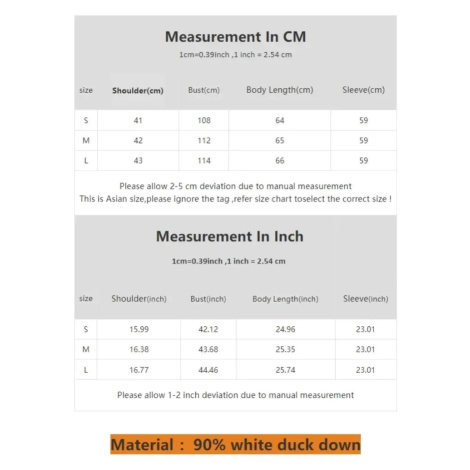 Measurement In CM

1cm=0.39inch ,1 inch = 2.54 cm

| size | Shoulder(cm) | Bust(cm) | Body Length(cm) | Sleeve(cm) |
|---|---|---|---|---|
| S | 41 | 108 | 64 | 59 |
| M | 42 | 112 | 65 | 59 |
| L | 43 | 114 | 66 | 59 |

Please allow 2-5 cm deviation due to manual measurement
This is Asian size,please ignore the tag ,refer size chart toselect the correct size !

Measurement In Inch

1cm=0.39inch ,1 inch = 2.54 cm

| size | Shoulder(inch) | Bust(inch) | Body Length(inch) | Sleeve(inch) |
|---|---|---|---|---|
| S | 15.99 | 42.12 | 24.96 | 23.01 |
| M | 16.38 | 43.68 | 25.35 | 23.01 |
| L | 16.77 | 44.46 | 25.74 | 23.01 |

Please allow 1-2 inch deviation due to manual measurement

Material : 90% white duck down